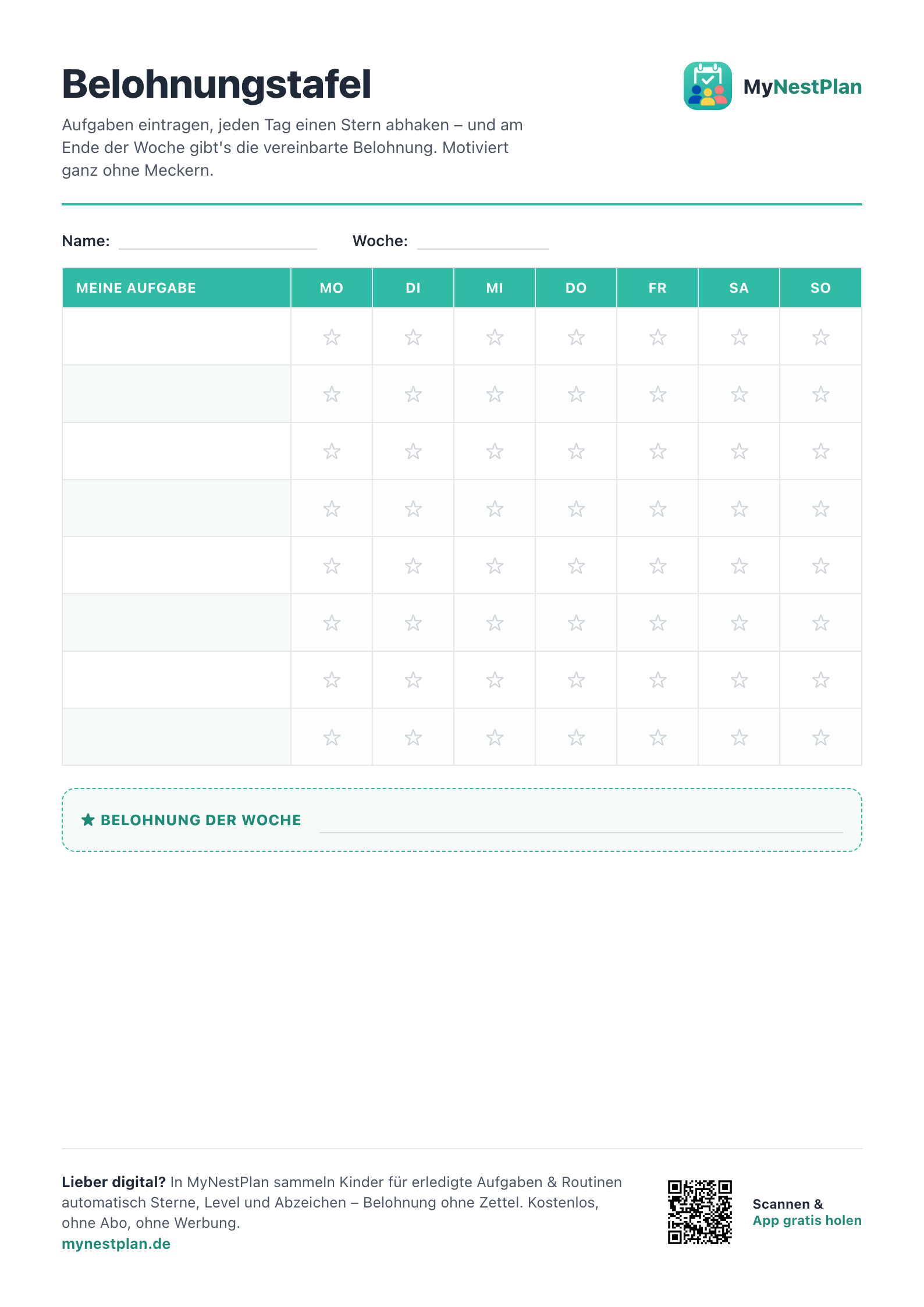 Belohnungstafel

MyNestPlan

Aufgaben eintragen, jeden Tag einen Stern abhaken – und am Ende der Woche gibt's die vereinbarte Belohnung. Motiviert ganz ohne Meckern.

Name: ____ Woche: ____

| MEINE AUFGABE | MO | DI | MI | DO | FR | SA | SO |
|---|---|---|---|---|---|---|---|
| | ☆ | ☆ | ☆ | ☆ | ☆ | ☆ | ☆ |
| | ☆ | ☆ | ☆ | ☆ | ☆ | ☆ | ☆ |
| | ☆ | ☆ | ☆ | ☆ | ☆ | ☆ | ☆ |
| | ☆ | ☆ | ☆ | ☆ | ☆ | ☆ | ☆ |
| | ☆ | ☆ | ☆ | ☆ | ☆ | ☆ | ☆ |
| | ☆ | ☆ | ☆ | ☆ | ☆ | ☆ | ☆ |
| | ☆ | ☆ | ☆ | ☆ | ☆ | ☆ | ☆ |
| | ☆ | ☆ | ☆ | ☆ | ☆ | ☆ | ☆ |

★ BELOHNUNG DER WOCHE ____

Lieber digital? In MyNestPlan sammeln Kinder für erledigte Aufgaben & Routinen automatisch Sterne, Level und Abzeichen – Belohnung ohne Zettel. Kostenlos, ohne Abo, ohne Werbung.
mynestplan.de

Scannen &
App gratis holen